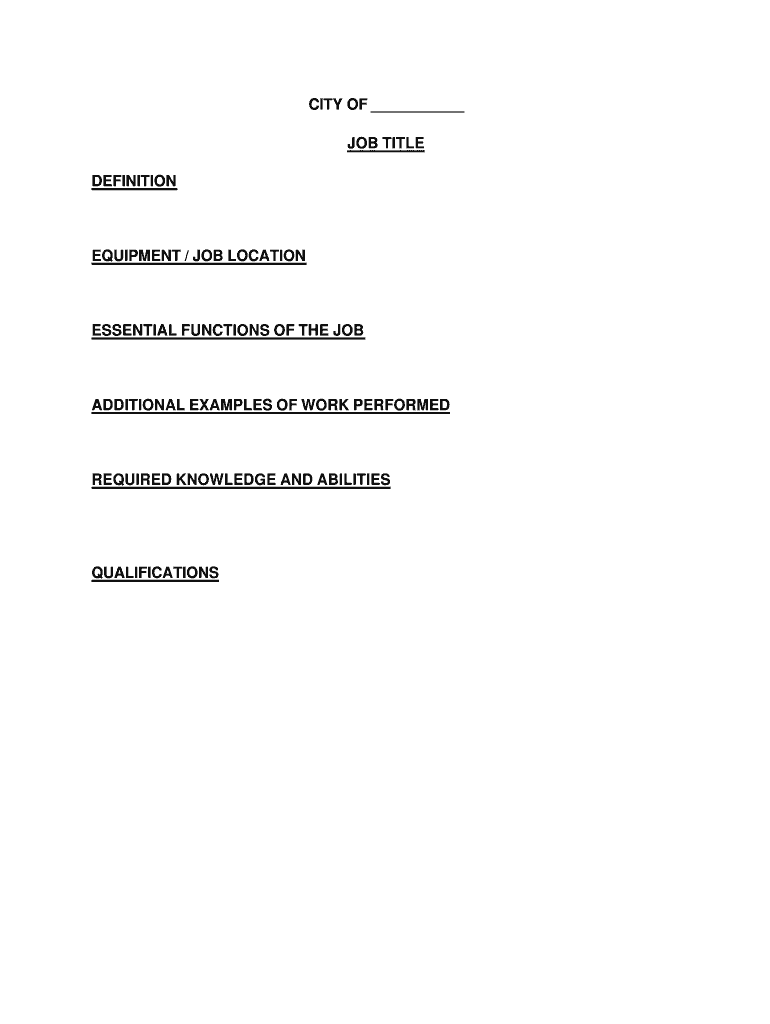 CITY OF ___________

JOB TITLE

DEFINITION

EQUIPMENT / JOB LOCATION

ESSENTIAL FUNCTIONS OF THE JOB

ADDITIONAL EXAMPLES OF WORK PERFORMED

REQUIRED KNOWLEDGE AND ABILITIES

QUALIFICATIONS